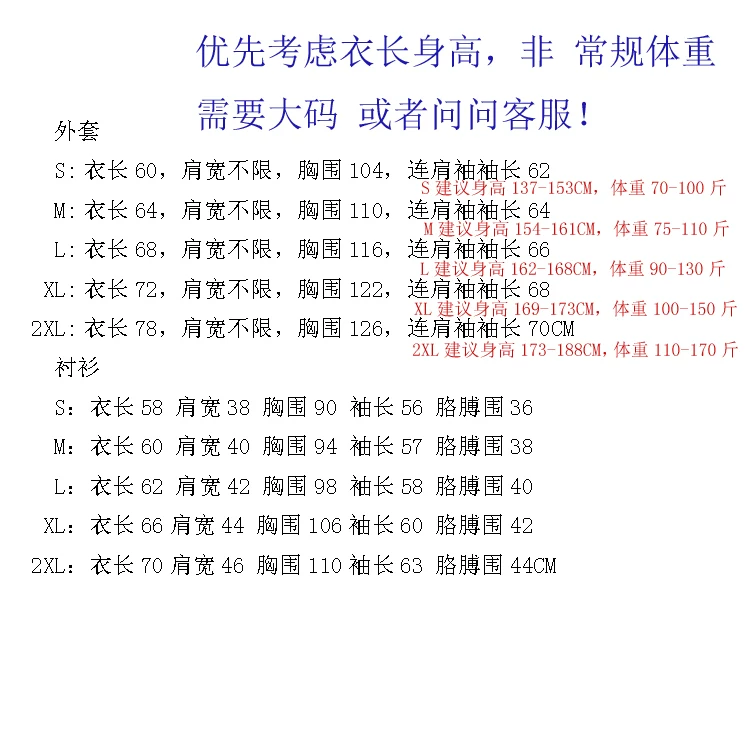 优先考虑衣长身高，非 常规体重

需要大码 或者问问客服！

外套

S：衣长 60，肩宽不限，胸围 104，连肩袖袖长 62
S 建议身高 137-153CM，体重 70-100 斤

M：衣长 64，肩宽不限，胸围 110，连肩袖袖长 64
M 建议身高 154-161CM，体重 75-110 斤

L：衣长 68，肩宽不限，胸围 116，连肩袖袖长 66
L 建议身高 162-168CM，体重 90-130 斤

XL：衣长 72，肩宽不限，胸围 122，连肩袖袖长 68
XL 建议身高 169-173CM，体重 100-150 斤

2XL：衣长 78，肩宽不限，胸围 126，连肩袖袖长 70CM
2XL 建议身高 173-188CM，体重 110-170 斤

衬衫

S：衣长 58 肩宽 38 胸围 90 袖长 56 胳膊围 36

M：衣长 60 肩宽 40 胸围 94 袖长 57 胳膊围 38

L：衣长 62 肩宽 42 胸围 98 袖长 58 胳膊围 40

XL：衣长 66 肩宽 44 胸围 106 袖长 60 胳膊围 42

2XL：衣长 70 肩宽 46 胸围 110 袖长 63 胳膊围 44CM